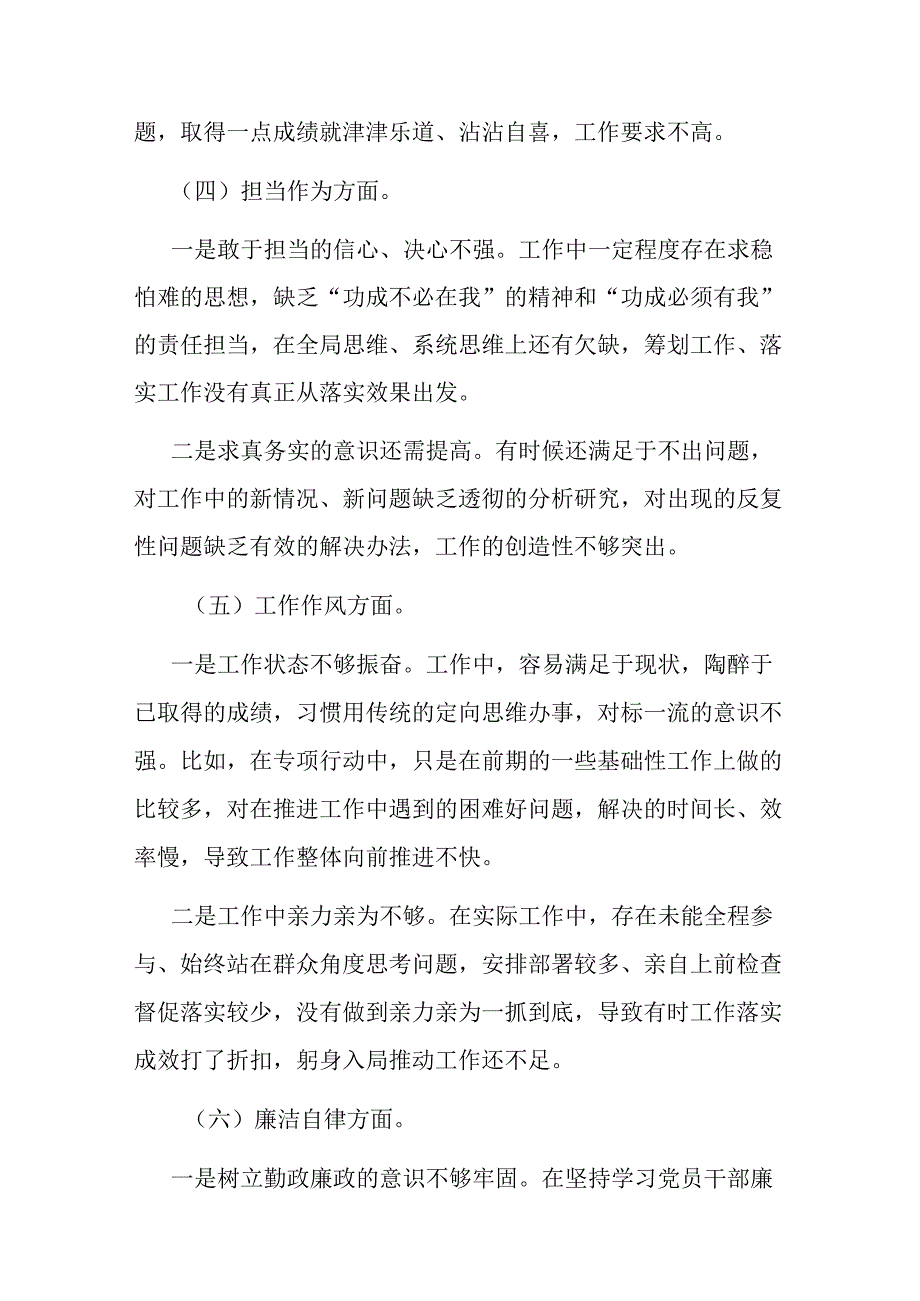 题，取得一点成绩就津津乐道、沾沾自喜，工作要求不高。

（四）担当作为方面。

一是敢于担当的信心、决心不强。工作中一定程度存在求稳怕难的思想，缺乏“功成不必在我”的精神和“功成必须有我”的责任担当，在全局思维、系统思维上还有欠缺，筹划工作、落实工作没有真正从落实效果出发。

二是求真务实的意识还需提高。有时候还满足于不出问题，对工作中的新情况、新问题缺乏透彻的分析研究，对出现的反复性问题缺乏有效的解决办法，工作的创造性不够突出。

（五）工作作风方面。

一是工作状态不够振奋。工作中，容易满足于现状，陶醉于已取得的成绩，习惯用传统的定向思维办事，对标一流的意识不强。比如，在专项行动中，只是在前期的一些基础性工作上做的比较多，对在推进工作中遇到的困难好问题，解决的时间长、效率慢，导致工作整体向前推进不快。

二是工作中亲力亲为不够。在实际工作中，存在未能全程参与、始终站在群众角度思考问题，安排部署较多、亲自上前检查督促落实较少，没有做到亲力亲为一抓到底，导致有时工作落实成效打了折扣，躬身入局推动工作还不足。

（六）廉洁自律方面。

一是树立勤政廉政的意识不够牢固。在坚持学习党员干部廉